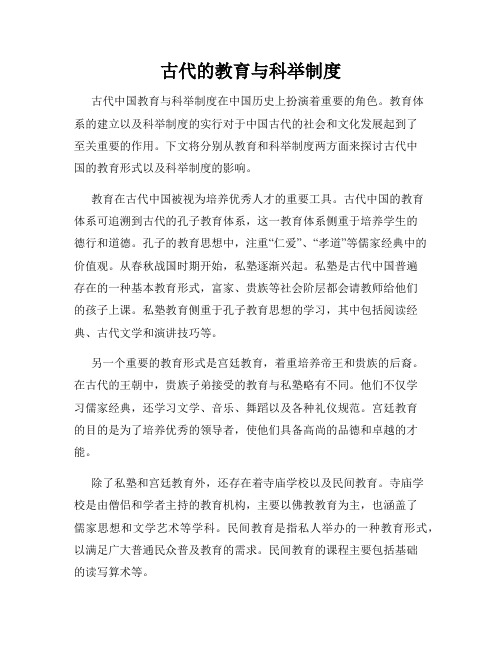 古代的教育与科举制度

古代中国教育与科举制度在中国历史上扮演着重要的角色。教育体系的建立以及科举制度的实行对于中国古代的社会和文化发展起到了至关重要的作用。下文将分别从教育和科举制度两方面来探讨古代中国的教育形式以及科举制度的影响。

教育在古代中国被视为培养优秀人才的重要工具。古代中国的教育体系可追溯到古代的孔子教育体系，这一教育体系侧重于培养学生的德行和道德。孔子的教育思想中，注重“仁爱”、“孝道”等儒家经典中的价值观。从春秋战国时期开始，私塾逐渐兴起。私塾是古代中国普遍存在的一种基本教育形式，富家、贵族等社会阶层都会请教师给他们的孩子上课。私塾教育侧重于孔子教育思想的学习，其中包括阅读经典、古代文学和演讲技巧等。

另一个重要的教育形式是宫廷教育，着重培养帝王和贵族的后裔。在古代的王朝中，贵族子弟接受的教育与私塾略有不同。他们不仅学习儒家经典，还学习文学、音乐、舞蹈以及各种礼仪规范。宫廷教育的目的是为了培养优秀的领导者，使他们具备高尚的品德和卓越的才能。

除了私塾和宫廷教育外，还存在着寺庙学校以及民间教育。寺庙学校是由僧侣和学者主持的教育机构，主要以佛教教育为主，也涵盖了儒家思想和文学艺术等学科。民间教育是指私人举办的一种教育形式，以满足广大普通民众普及教育的需求。民间教育的课程主要包括基础的读写算术等。